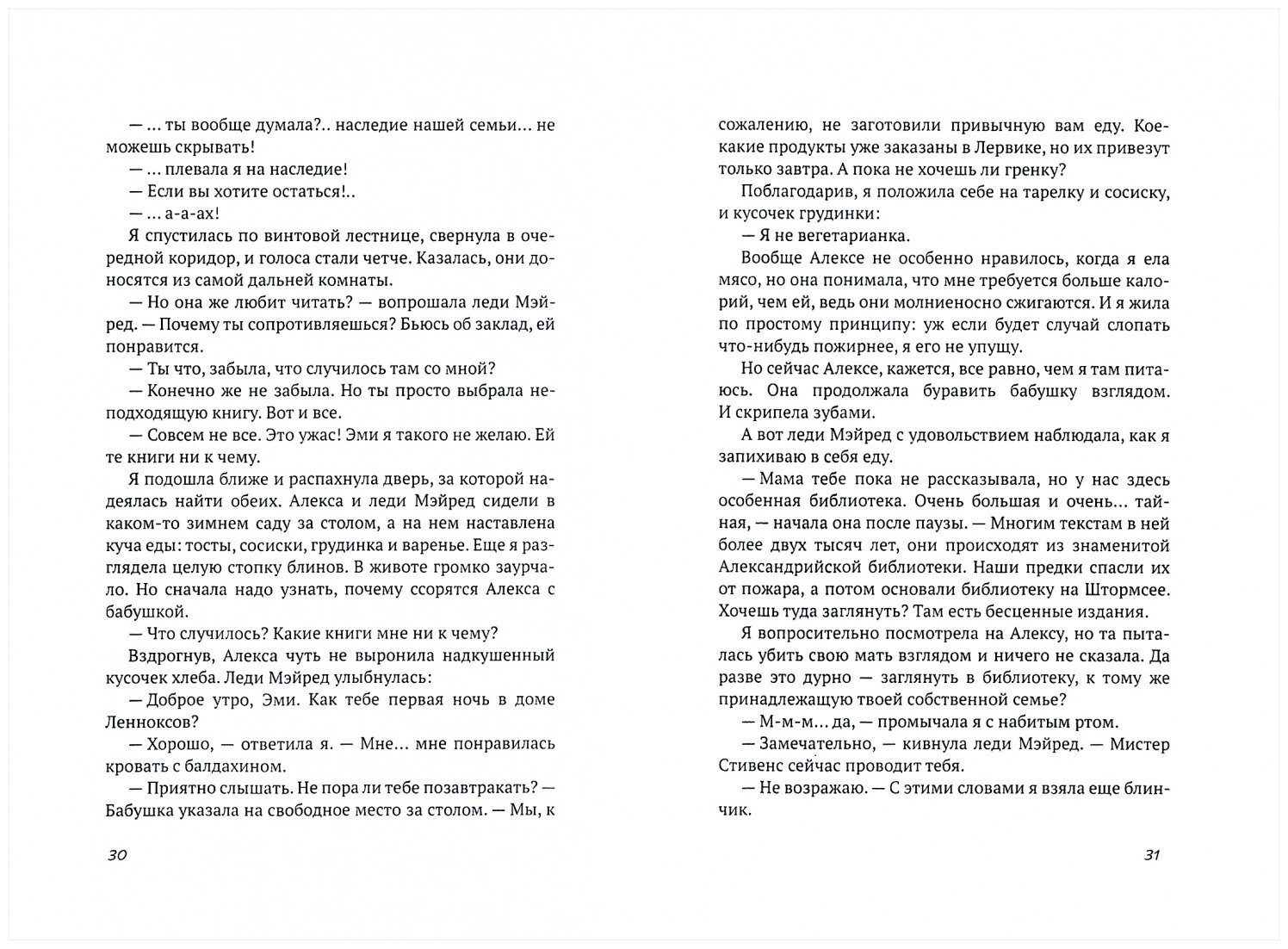 — ... ты вообще думала?.. наследие нашей семьи... не можешь скрывать!

— ... плевала я на наследие!

— Если вы хотите остаться!..

— ... а-а-ах!

Я спустилась по винтовой лестнице, свернула в очередной коридор, и голоса стали четче. Казалась, они доносятся из самой дальней комнаты.

— Но она же любит читать? — вопрошала леди Мэйред. — Почему ты сопротивляешься? Бьюсь об заклад, ей понравится.

— Ты что, забыла, что случилось там со мной?

— Конечно же не забыла. Но ты просто выбрала неподходящую книгу. Вот и все.

— Совсем не все. Это ужас! Эми я такого не желаю. Ей те книги ни к чему.

Я подошла ближе и распахнула дверь, за которой надеялась найти обеих. Алекса и леди Мэйред сидели в каком-то зимнем саду за столом, а на нем наставлена куча еды: тосты, сосиски, грудинка и варенье. Еще я разглядела целую стопку блинов. В животе громко заурчало. Но сначала надо узнать, почему ссорятся Алекса с бабушкой.

— Что случилось? Какие книги мне ни к чему?

Вздрогнув, Алекса чуть не выронила надкушенный кусочек хлеба. Леди Мэйред улыбнулась:

— Доброе утро, Эми. Как тебе первая ночь в доме Ленноксов?

— Хорошо, — ответила я. — Мне... мне понравилась кровать с балдахином.

— Приятно слышать. Не пора ли тебе позавтракать? — Бабушка указала на свободное место за столом. — Мы, к

30

сожалению, не заготовили привычную вам еду. Кое-какие продукты уже заказаны в Лервике, но их привезут только завтра. А пока не хочешь ли гренку?

Поблагодарив, я положила себе на тарелку и сосиску, и кусочек грудинки:

— Я не вегетарианка.

Вообще Алексе не особенно нравилось, когда я ела мясо, но она понимала, что мне требуется больше калорий, чем ей, ведь они молниеносно сжигаются. И я жила по простому принципу: уж если будет случай слопать что-нибудь пожирнее, я его не упущу.

Но сейчас Алексе, кажется, все равно, чем я там питаюсь. Она продолжала буравить бабушку взглядом. И скрипела зубами.

А вот леди Мэйред с удовольствием наблюдала, как я запихиваю в себя еду.

— Мама тебе пока не рассказывала, но у нас здесь особенная библиотека. Очень большая и очень... тайная, — начала она после паузы. — Многим текстам в ней более двух тысяч лет, они происходят из знаменитой Александрийской библиотеки. Наши предки спасли их от пожара, а потом основали библиотеку на Штормсее. Хочешь туда заглянуть? Там есть бесценные издания.

Я вопросительно посмотрела на Алексу, но та пыталась убить свою мать взглядом и ничего не сказала. Да разве это дурно — заглянуть в библиотеку, к тому же принадлежащую твоей собственной семье?

— М-м-м... да, — промычала я с набитым ртом.

— Замечательно, — кивнула леди Мэйред. — Мистер Стивенс сейчас проводит тебя.

— Не возражаю. — С этими словами я взяла еще блинчик.

31